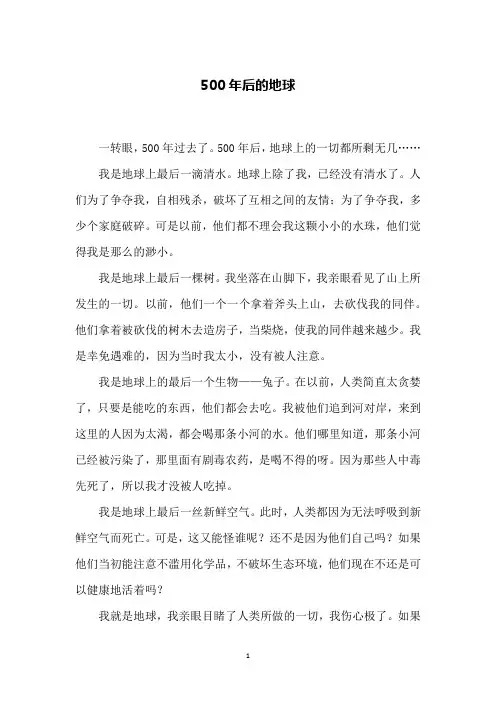 500年后的地球

一转眼，500年过去了。500年后，地球上的一切都所剩无几……

我是地球上最后一滴清水。地球上除了我，已经没有清水了。人们为了争夺我，自相残杀，破坏了互相之间的友情；为了争夺我，多少个家庭破碎。可是以前，他们都不理会我这颗小小的水珠，他们觉得我是那么的渺小。

我是地球上最后一棵树。我坐落在山脚下，我亲眼看见了山上所发生的一切。以前，他们一个一个拿着斧头上山，去砍伐我的同伴。他们拿着被砍伐的树木去造房子，当柴烧，使我的同伴越来越少。我是幸免遇难的，因为当时我太小，没有被人注意。

我是地球上的最后一个生物——兔子。在以前，人类简直太贪婪了，只要是能吃的东西，他们都会去吃。我被他们追到河对岸，来到这里的人因为太渴，都会喝那条小河的水。他们哪里知道，那条小河已经被污染了，那里面有剧毒农药，是喝不得的呀。因为那些人中毒先死了，所以我才没被人吃掉。

我是地球上最后一丝新鲜空气。此时，人类都因为无法呼吸到新鲜空气而死亡。可是，这又能怪谁呢？还不是因为他们自己吗？如果他们当初能注意不滥用化学品，不破坏生态环境，他们现在不还是可以健康地活着吗？

我就是地球，我亲眼目睹了人类所做的一切，我伤心极了。如果

1